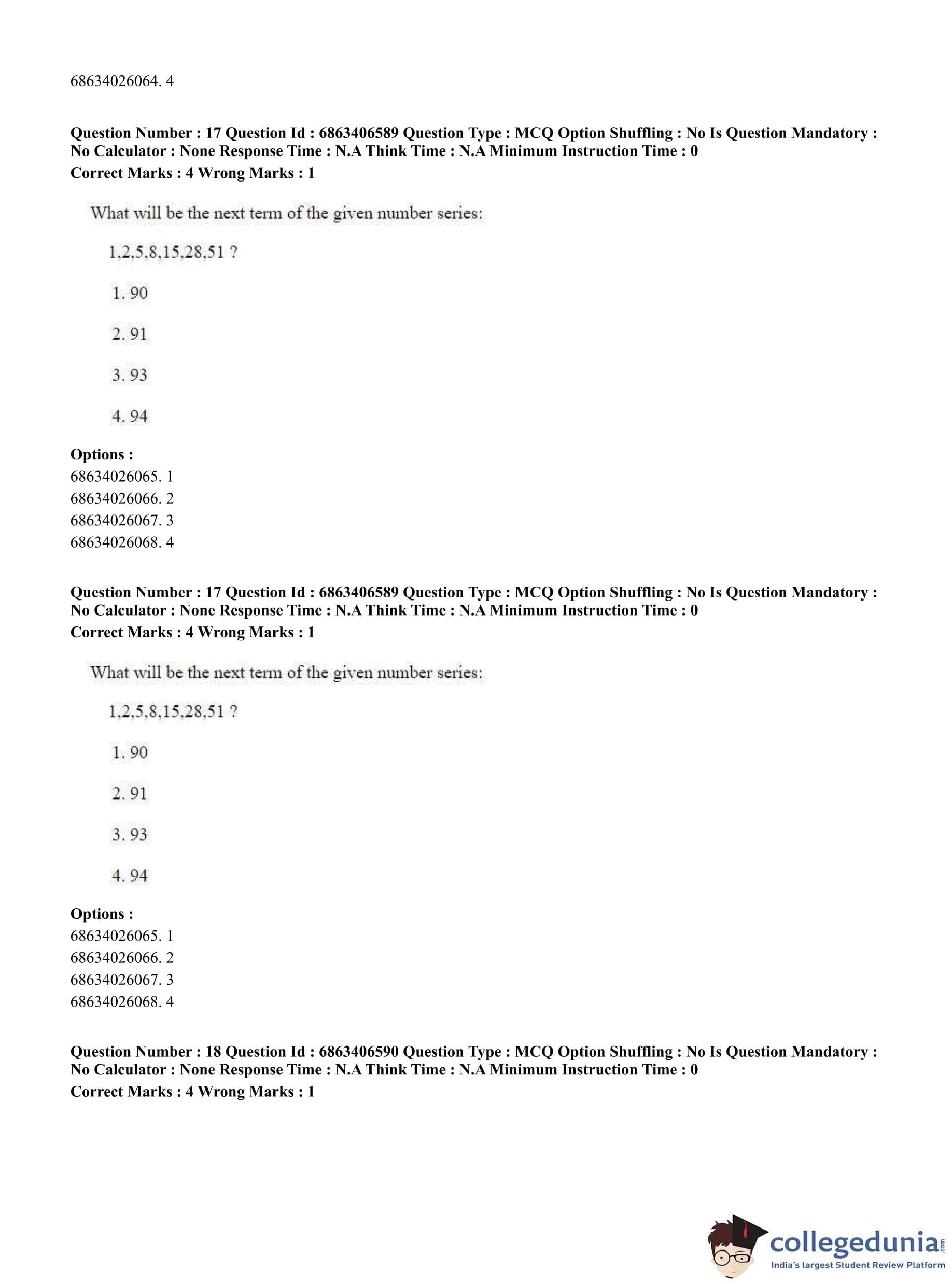 68634026064. 4

**Question Number : 17 Question Id : 6863406589 Question Type : MCQ Option Shuffling : No Is Question Mandatory : No Calculator : None Response Time : N.A Think Time : N.A Minimum Instruction Time : 0**
**Correct Marks : 4 Wrong Marks : 1**

What will be the next term of the given number series:

1,2,5,8,15,28,51 ?

1. 90

2. 91

3. 93

4. 94

**Options :**
68634026065. 1
68634026066. 2
68634026067. 3
68634026068. 4

**Question Number : 17 Question Id : 6863406589 Question Type : MCQ Option Shuffling : No Is Question Mandatory : No Calculator : None Response Time : N.A Think Time : N.A Minimum Instruction Time : 0**
**Correct Marks : 4 Wrong Marks : 1**

What will be the next term of the given number series:

1,2,5,8,15,28,51 ?

1. 90

2. 91

3. 93

4. 94

**Options :**
68634026065. 1
68634026066. 2
68634026067. 3
68634026068. 4

**Question Number : 18 Question Id : 6863406590 Question Type : MCQ Option Shuffling : No Is Question Mandatory : No Calculator : None Response Time : N.A Think Time : N.A Minimum Instruction Time : 0**
**Correct Marks : 4 Wrong Marks : 1**

collegedunia.com
India's largest Student Review Platform